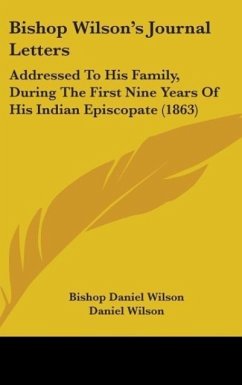 Bishop Wilson's Journal Letters

Addressed To His Family, During The First Nine Years Of His Indian Episcopate (1863)

Bishop Daniel Wilson
Daniel Wilson